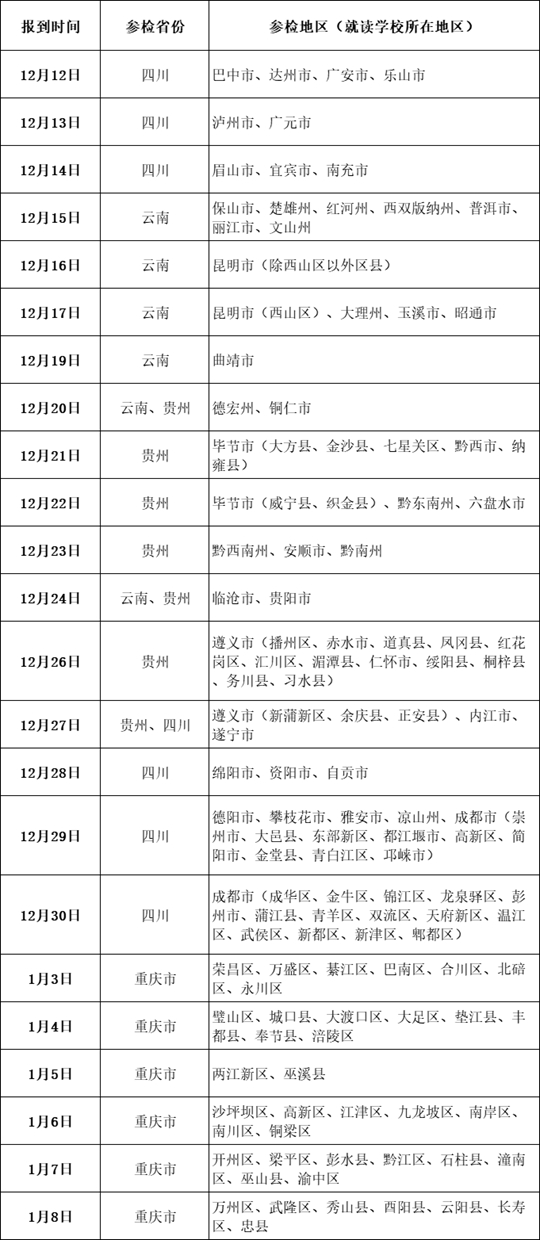 | 报到时间 | 参检省份 | 参检地区（就读学校所在地区） |
|---|---|---|
| 12月12日 | 四川 | 巴中市、达州市、广安市、乐山市 |
| 12月13日 | 四川 | 泸州市、广元市 |
| 12月14日 | 四川 | 眉山市、宜宾市、南充市 |
| 12月15日 | 云南 | 保山市、楚雄州、红河州、西双版纳州、普洱市、丽江市、文山州 |
| 12月16日 | 云南 | 昆明市（除西山区以外区县） |
| 12月17日 | 云南 | 昆明市（西山区）、大理州、玉溪市、昭通市 |
| 12月19日 | 云南 | 曲靖市 |
| 12月20日 | 云南、贵州 | 德宏州、铜仁市 |
| 12月21日 | 贵州 | 毕节市（大方县、金沙县、七星关区、黔西市、纳雍县） |
| 12月22日 | 贵州 | 毕节市（威宁县、织金县）、黔东南州、六盘水市 |
| 12月23日 | 贵州 | 黔西南州、安顺市、黔南州 |
| 12月24日 | 云南、贵州 | 临沧市、贵阳市 |
| 12月26日 | 贵州 | 遵义市（播州区、赤水市、道真县、凤冈县、红花岗区、汇川区、湄潭县、仁怀市、绥阳县、桐梓县、务川县、习水县） |
| 12月27日 | 贵州、四川 | 遵义市（新蒲新区、余庆县、正安县）、内江市、遂宁市 |
| 12月28日 | 四川 | 绵阳市、资阳市、自贡市 |
| 12月29日 | 四川 | 德阳市、攀枝花市、雅安市、凉山州、成都市（崇州市、大邑县、东部新区、都江堰市、高新区、简阳市、金堂县、青白江区、邛崃市） |
| 12月30日 | 四川 | 成都市（成华区、金牛区、锦江区、龙泉驿区、彭州市、蒲江县、青羊区、双流区、天府新区、温江区、武侯区、新都区、新津区、郫都区） |
| 1月3日 | 重庆市 | 荣昌区、万盛区、綦江区、巴南区、合川区、北碚区、永川区 |
| 1月4日 | 重庆市 | 璧山区、城口县、大渡口区、大足区、垫江县、丰都县、奉节县、涪陵区 |
| 1月5日 | 重庆市 | 两江新区、巫溪县 |
| 1月6日 | 重庆市 | 沙坪坝区、高新区、江津区、九龙坡区、南岸区、南川区、铜梁区 |
| 1月7日 | 重庆市 | 开州区、梁平区、彭水县、黔江区、石柱县、潼南区、巫山县、渝中区 |
| 1月8日 | 重庆市 | 万州区、武隆区、秀山县、酉阳县、云阳县、长寿区、忠县 |